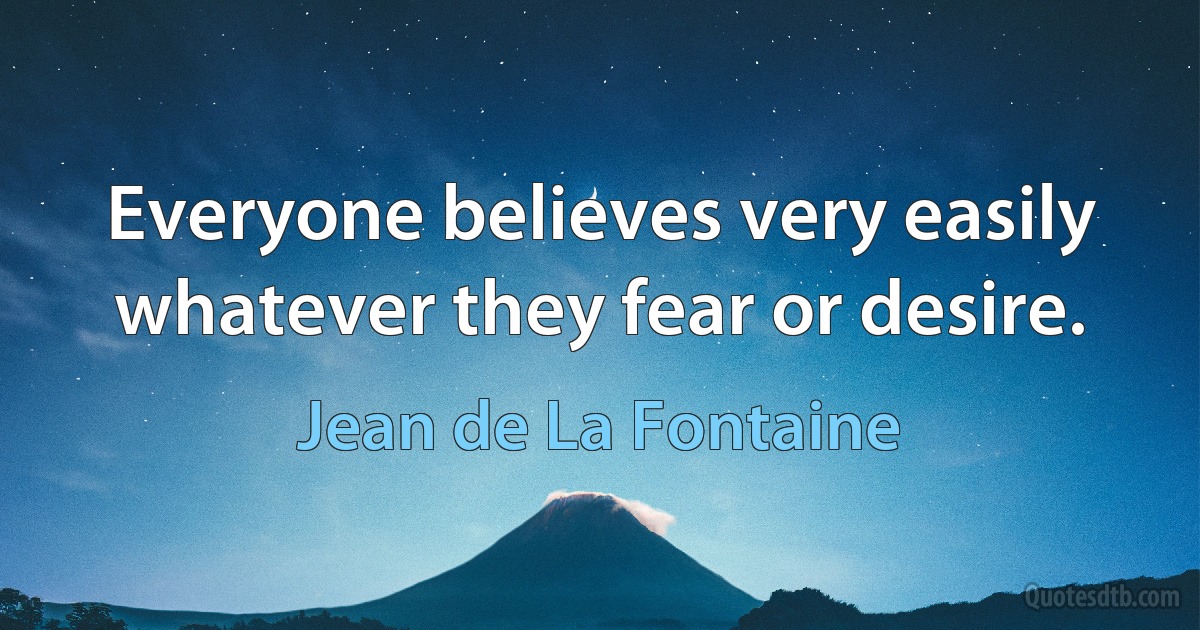 Everyone believes very easily whatever they fear or desire.

Jean de La Fontaine

Quotesdtb.com